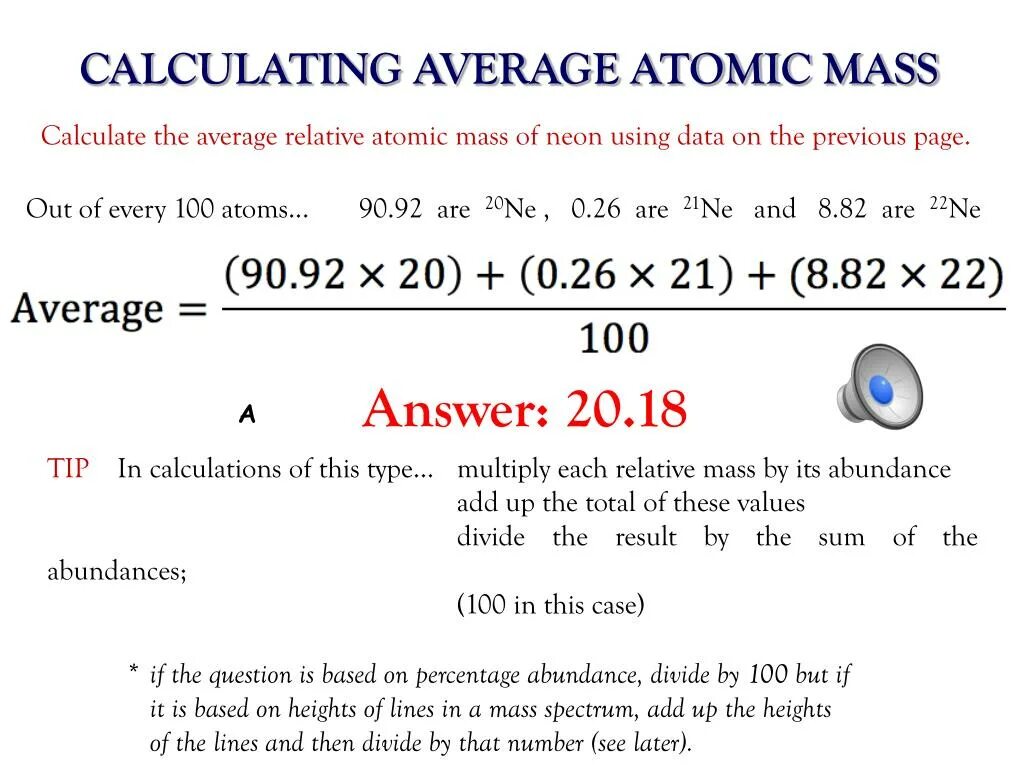 CALCULATING AVERAGE ATOMIC MASS

Calculate the average relative atomic mass of neon using data on the previous page.

Out of every 100 atoms... 90.92 are $^{20}$Ne , 0.26 are $^{21}$Ne and 8.82 are $^{22}$Ne

$\text{Average} = \frac{(90.92 \times 20) + (0.26 \times 21) + (8.82 \times 22)}{100}$

A

Answer: 20.18

TIP In calculations of this type... multiply each relative mass by its abundance
add up the total of these values
divide the result by the sum of the abundances;
(100 in this case)

* if the question is based on percentage abundance, divide by 100 but if it is based on heights of lines in a mass spectrum, add up the heights of the lines and then divide by that number (see later).